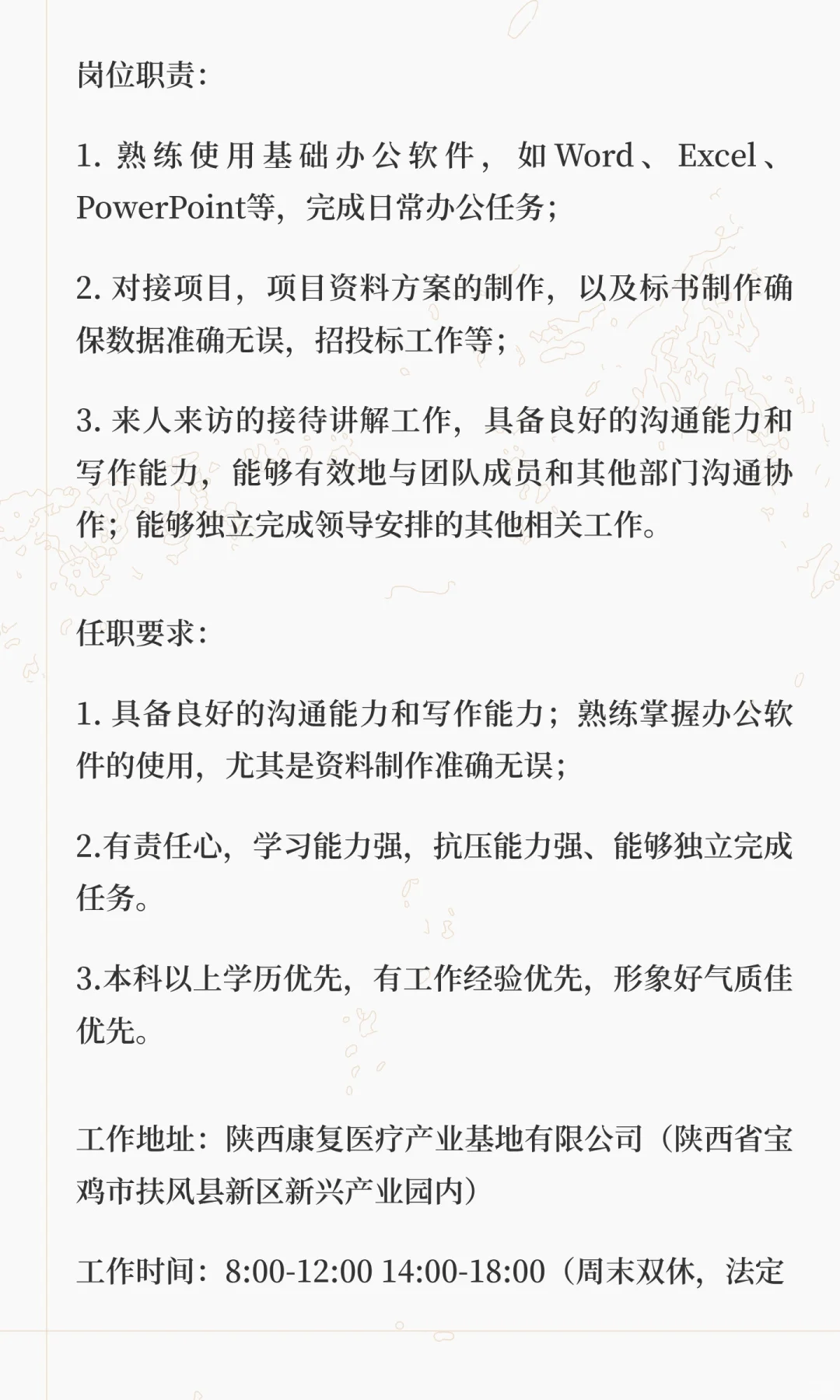 岗位职责：

1. 熟练使用基础办公软件，如Word、Excel、PowerPoint等，完成日常办公任务；

2. 对接项目，项目资料方案的制作，以及标书制作确保数据准确无误，招投标工作等；

3. 来人来访的接待讲解工作，具备良好的沟通能力和写作能力，能够有效地与团队成员和其他部门沟通协作；能够独立完成领导安排的其他相关工作。

任职要求：

1. 具备良好的沟通能力和写作能力；熟练掌握办公软件的使用，尤其是资料制作准确无误；

2.有责任心，学习能力强，抗压能力强、能够独立完成任务。

3.本科以上学历优先，有工作经验优先，形象好气质佳优先。

工作地址：陕西康复医疗产业基地有限公司（陕西省宝鸡市扶风县新区新兴产业园内）

工作时间：8:00-12:00 14:00-18:00（周末双休，法定